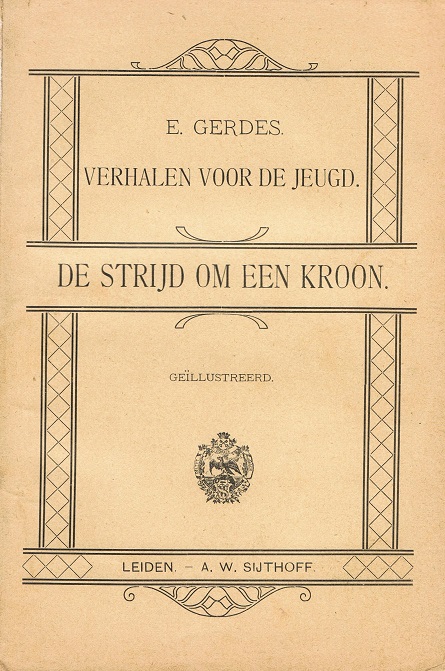 E. GERDES.

VERHALEN VOOR DE JEUGD.

DE STRIJD OM EEN KROON.

GEÏLLUSTREERD.

LEIDEN. – A. W. SIJTHOFF.